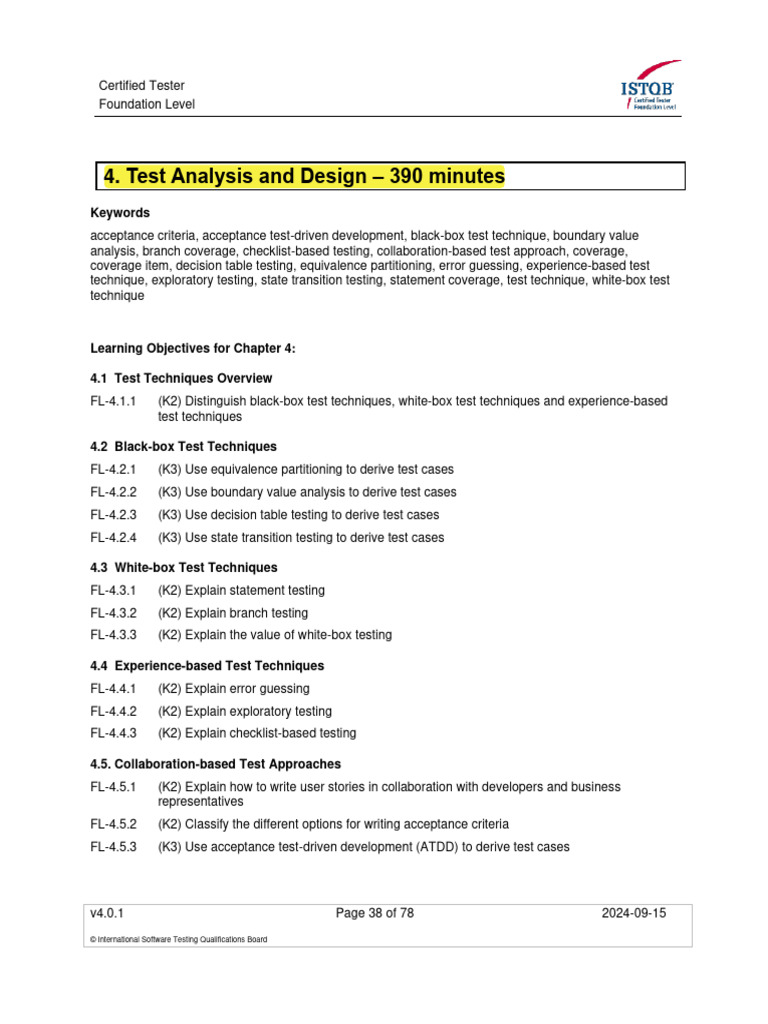 Certified Tester
Foundation Level

ISTQB
Certified Tester
Foundation Level

4. Test Analysis and Design – 390 minutes

Keywords

acceptance criteria, acceptance test-driven development, black-box test technique, boundary value analysis, branch coverage, checklist-based testing, collaboration-based test approach, coverage, coverage item, decision table testing, equivalence partitioning, error guessing, experience-based test technique, exploratory testing, state transition testing, statement coverage, test technique, white-box test technique

Learning Objectives for Chapter 4:

4.1 Test Techniques Overview

FL-4.1.1 (K2) Distinguish black-box test techniques, white-box test techniques and experience-based test techniques

4.2 Black-box Test Techniques

FL-4.2.1 (K3) Use equivalence partitioning to derive test cases

FL-4.2.2 (K3) Use boundary value analysis to derive test cases

FL-4.2.3 (K3) Use decision table testing to derive test cases

FL-4.2.4 (K3) Use state transition testing to derive test cases

4.3 White-box Test Techniques

FL-4.3.1 (K2) Explain statement testing

FL-4.3.2 (K2) Explain branch testing

FL-4.3.3 (K2) Explain the value of white-box testing

4.4 Experience-based Test Techniques

FL-4.4.1 (K2) Explain error guessing

FL-4.4.2 (K2) Explain exploratory testing

FL-4.4.3 (K2) Explain checklist-based testing

4.5. Collaboration-based Test Approaches

FL-4.5.1 (K2) Explain how to write user stories in collaboration with developers and business representatives

FL-4.5.2 (K2) Classify the different options for writing acceptance criteria

FL-4.5.3 (K3) Use acceptance test-driven development (ATDD) to derive test cases

v4.0.1 Page 38 of 78 2024-09-15

© International Software Testing Qualifications Board